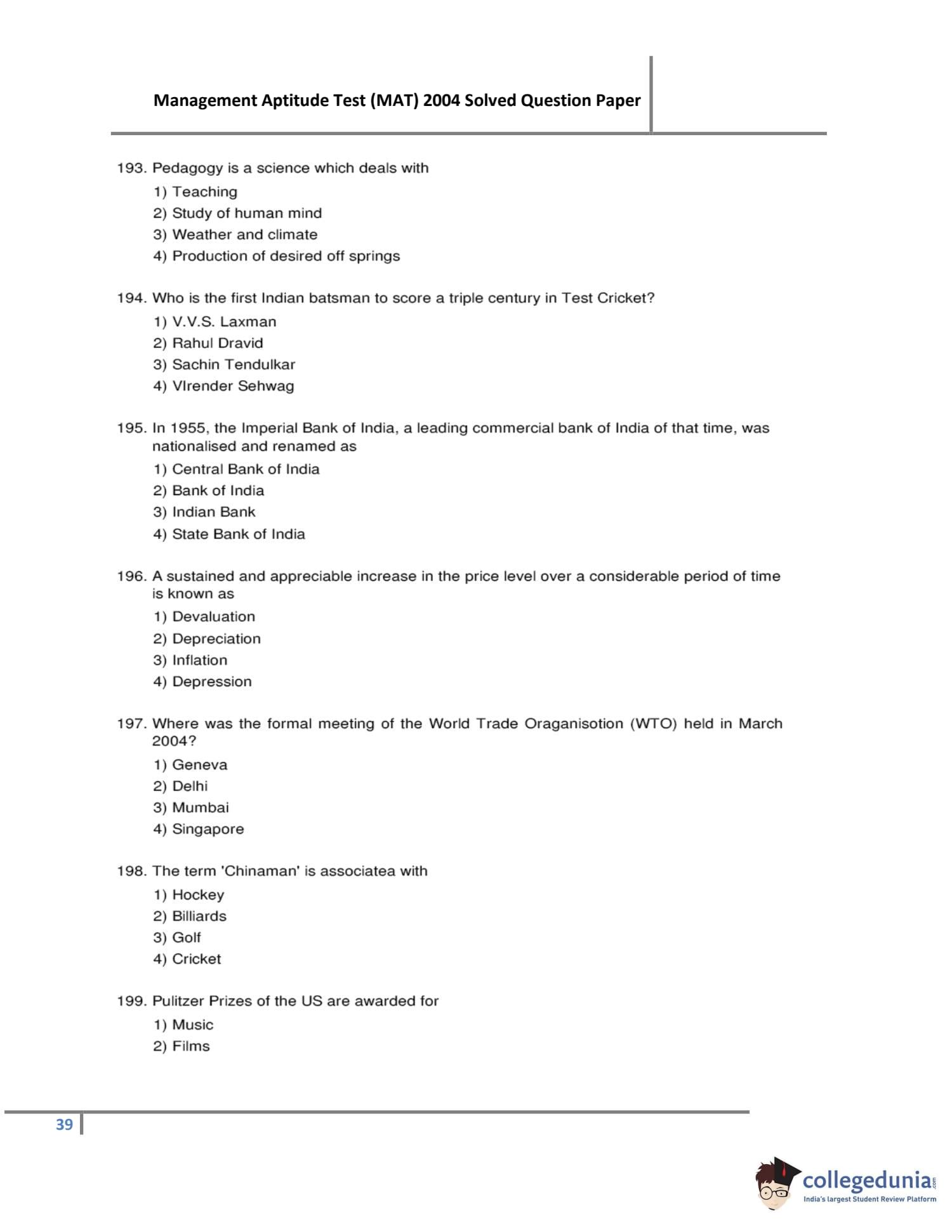 Management Aptitude Test (MAT) 2004 Solved Question Paper

193. Pedagogy is a science which deals with
1) Teaching
2) Study of human mind
3) Weather and climate
4) Production of desired off springs

194. Who is the first Indian batsman to score a triple century in Test Cricket?
1) V.V.S. Laxman
2) Rahul Dravid
3) Sachin Tendulkar
4) VIrender Sehwag

195. In 1955, the Imperial Bank of India, a leading commercial bank of India of that time, was nationalised and renamed as
1) Central Bank of India
2) Bank of India
3) Indian Bank
4) State Bank of India

196. A sustained and appreciable increase in the price level over a considerable period of time is known as
1) Devaluation
2) Depreciation
3) Inflation
4) Depression

197. Where was the formal meeting of the World Trade Oraganisotion (WTO) held in March 2004?
1) Geneva
2) Delhi
3) Mumbai
4) Singapore

198. The term 'Chinaman' is associatea with
1) Hockey
2) Billiards
3) Golf
4) Cricket

199. Pulitzer Prizes of the US are awarded for
1) Music
2) Films

39

collegedunia.com
India's largest Student Review Platform